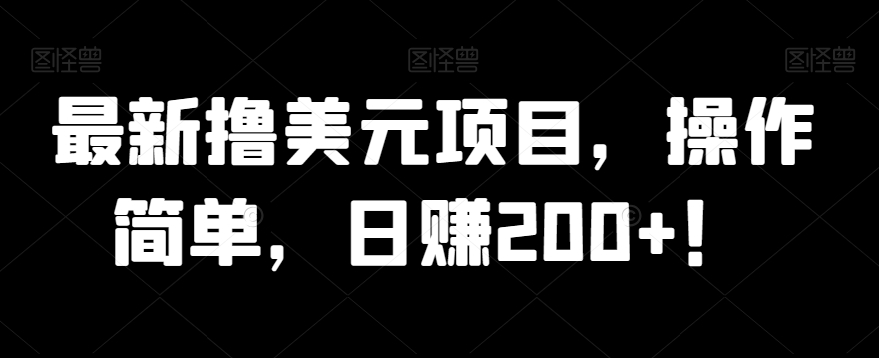 图怪兽 图怪兽 图怪兽

最新撸美元项目，操作简单，日赚200+！